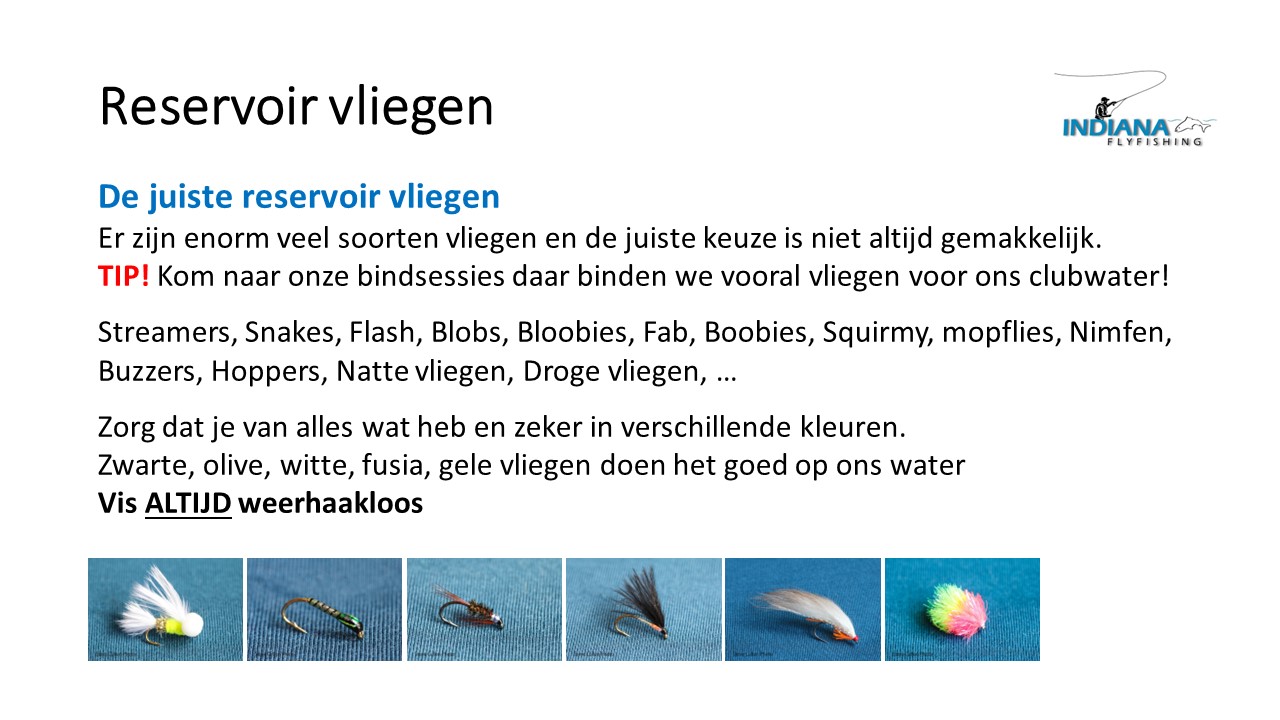 Reservoir vliegen

INDIANA FLYFISHING

De juiste reservoir vliegen
Er zijn enorm veel soorten vliegen en de juiste keuze is niet altijd gemakkelijk.
TIP! Kom naar onze bindsessies daar binden we vooral vliegen voor ons clubwater!

Streamers, Snakes, Flash, Blobs, Bloobies, Fab, Boobies, Squirmy, mopflies, Nimfen, Buzzers, Hoppers, Natte vliegen, Droge vliegen, …

Zorg dat je van alles wat heb en zeker in verschillende kleuren.
Zwarte, olive, witte, fusia, gele vliegen doen het goed op ons water
Vis ALTIJD weerhaakloos